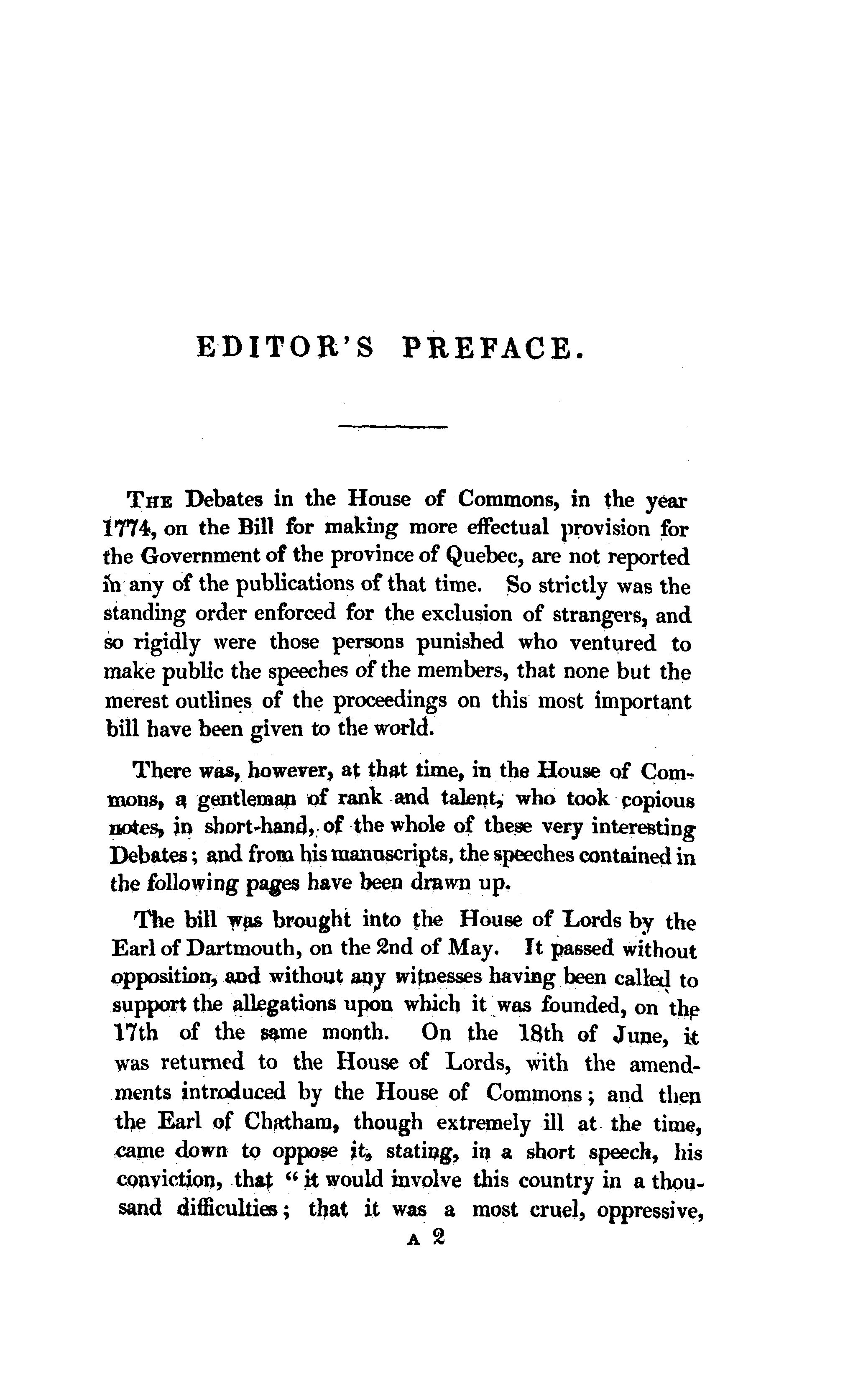 EDITOR'S PREFACE.

The Debates in the House of Commons, in the year 1774, on the Bill for making more effectual provision for the Government of the province of Quebec, are not reported in any of the publications of that time. So strictly was the standing order enforced for the exclusion of strangers, and so rigidly were those persons punished who ventured to make public the speeches of the members, that none but the merest outlines of the proceedings on this most important bill have been given to the world.

There was, however, at that time, in the House of Commons, a gentleman of rank and talent, who took copious notes, in short-hand, of the whole of these very interesting Debates; and from his manuscripts, the speeches contained in the following pages have been drawn up.

The bill was brought into the House of Lords by the Earl of Dartmouth, on the 2nd of May. It passed without opposition, and without any witnesses having been called to support the allegations upon which it was founded, on the 17th of the same month. On the 18th of June, it was returned to the House of Lords, with the amendments introduced by the House of Commons; and then the Earl of Chatham, though extremely ill at the time, came down to oppose it, stating, in a short speech, his conviction, that "it would involve this country in a thousand difficulties; that it was a most cruel, oppressive,

A 2